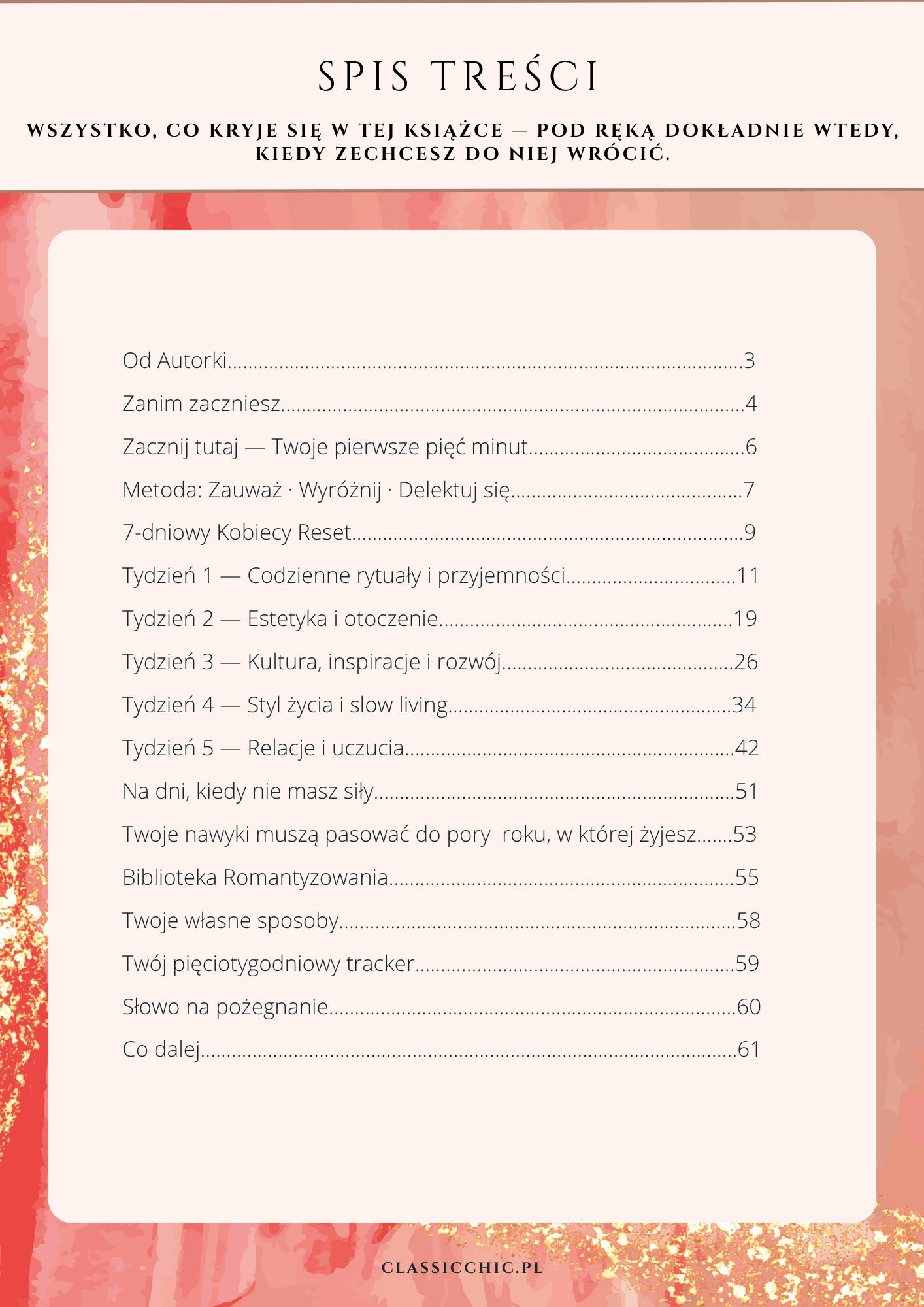 SPIS TREŚCI

WSZYSTKO, CO KRYJE SIĘ W TEJ KSIĄŻCE — POD RĘKĄ DOKŁADNIE WTEDY, KIEDY ZECHCESZ DO NIEJ WRÓCIĆ.

Od Autorki 3
Zanim zaczniesz 4
Zacznij tutaj — Twoje pierwsze pięć minut 6
Metoda: Zauważ · Wyróżnij · Delektuj się 7
7-dniowy Kobiecy Reset 9
Tydzień 1 — Codzienne rytuały i przyjemności 11
Tydzień 2 — Estetyka i otoczenie 19
Tydzień 3 — Kultura, inspiracje i rozwój 26
Tydzień 4 — Styl życia i slow living 34
Tydzień 5 — Relacje i uczucia 42
Na dni, kiedy nie masz siły 51
Twoje nawyki muszą pasować do pory roku, w której żyjesz 53
Biblioteka Romantyzowania 55
Twoje własne sposoby 58
Twój pięciotygodniowy tracker 59
Słowo na pożegnanie 60
Co dalej 61

CLASSICCHIC.PL